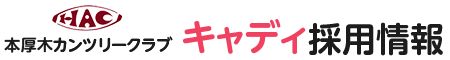 HAC
本厚木カンツリークラブ

キャディ採用情報